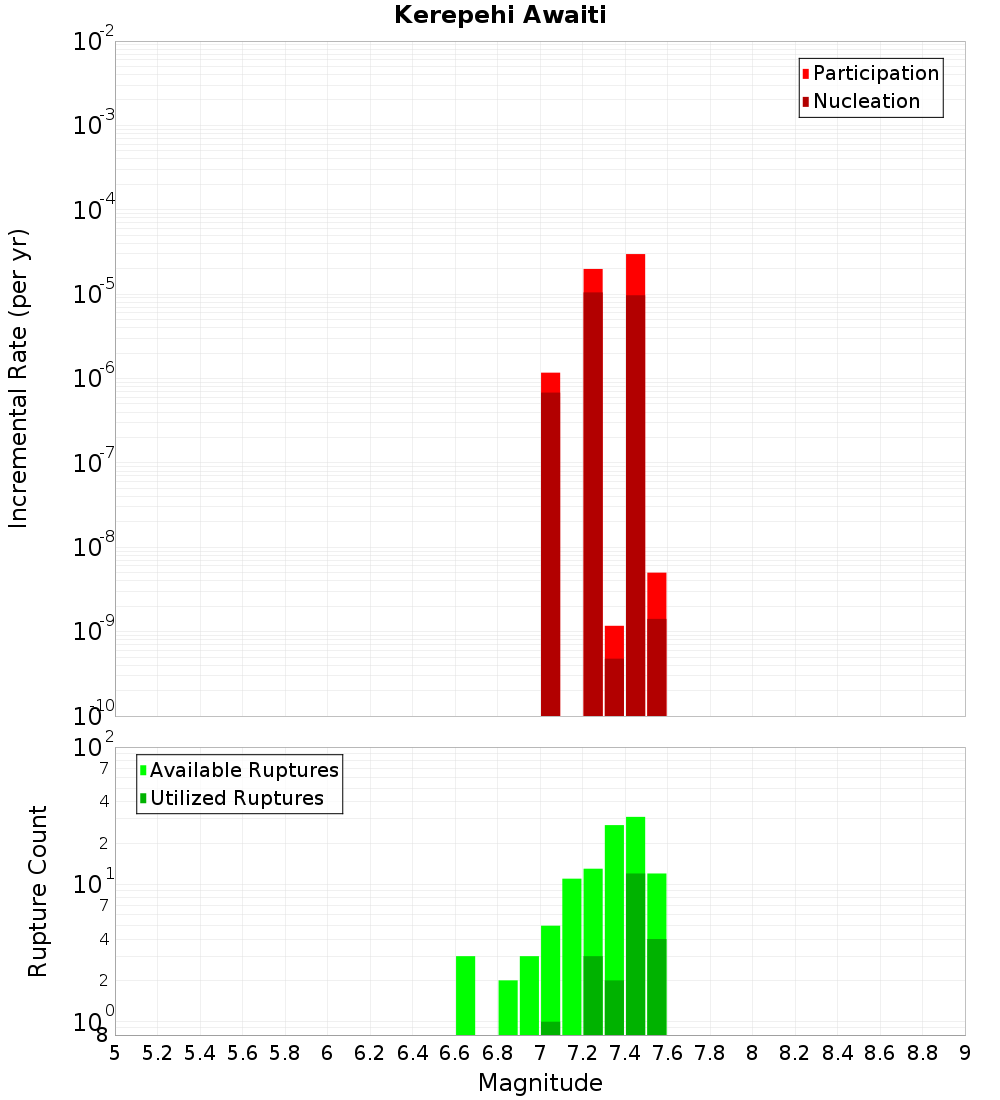 Kerepehi Awaiti

Participation
Nucleation

Incremental Rate (per yr)

$10^{-2}$
$10^{-3}$
$10^{-4}$
$10^{-5}$
$10^{-6}$
$10^{-7}$
$10^{-8}$
$10^{-9}$
$10^{-10}$

Available Ruptures
Utilized Ruptures

Rupture Count

$10^{2}$
7
4
2
$10^{1}$
7
4
2
$10^{0}$
8

5 5.2 5.4 5.6 5.8 6 6.2 6.4 6.6 6.8 7 7.2 7.4 7.6 7.8 8 8.2 8.4 8.6 8.8 9

Magnitude